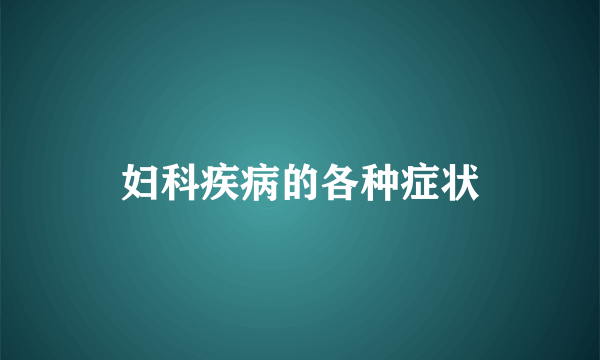 妇科疾病的各种症状